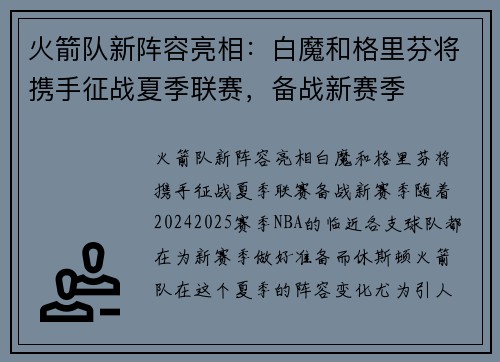 火箭队新阵容亮相：白魔和格里芬将携手征战夏季联赛，备战新赛季

火箭队新阵容亮相白魔和格里芬将携手征战夏季联赛备战新赛季随着20242025赛季NBA的临近各支球队都在为新赛季做好准备而休斯顿火箭队在这个夏季的阵容变化尤为引人